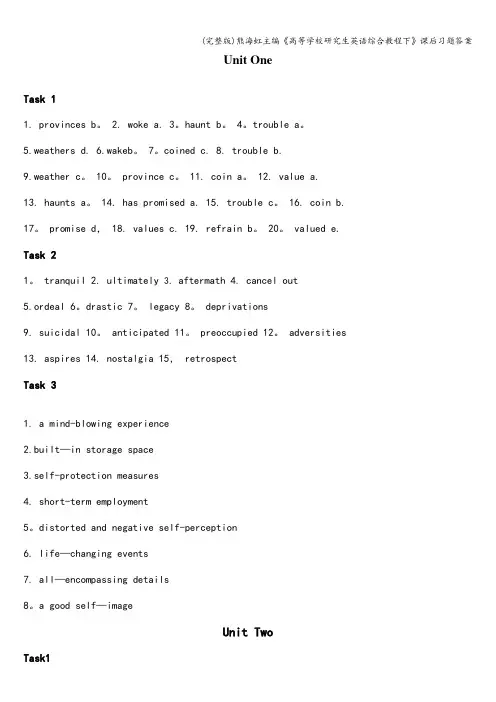 (完整版)熊海虹主编《高等学校研究生英语综合教程下》课后习题答案

Unit One

Task 1

1. provinces b。 2. woke a. 3。haunt b。 4。trouble a。

5.weathers d. 6.wakeb。 7。coined c. 8. trouble b.

9.weather c。 10。 province c。 11. coin a。 12. value a.

13. haunts a。 14. has promised a. 15. trouble c。 16. coin b.

17。 promise d, 18. values c. 19. refrain b。 20。 valued e.

Task 2

1。 tranquil 2. ultimately 3. aftermath 4. cancel out

5.ordeal 6。drastic 7。 legacy 8。 deprivations

9. suicidal 10。 anticipated 11。 preoccupied 12。 adversities

13. aspires 14. nostalgia 15, retrospect

Task 3

1. a mind-blowing experience

2.built—in storage space

3.self-protection measures

4. short-term employment

5。distorted and negative self-perception

6. life—changing events

7. all—encompassing details

8。a good self—image

Unit Two

Task1